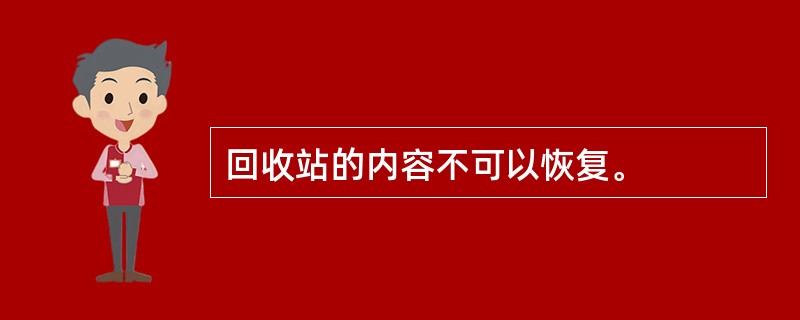 回收站的内容不可以恢复。